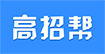 高招帮